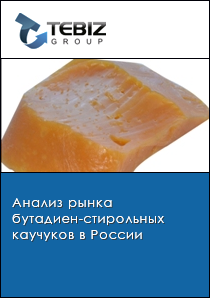 TEBIZ
GROUP

Анализ рынка бутадиен-стирольных каучуков в России